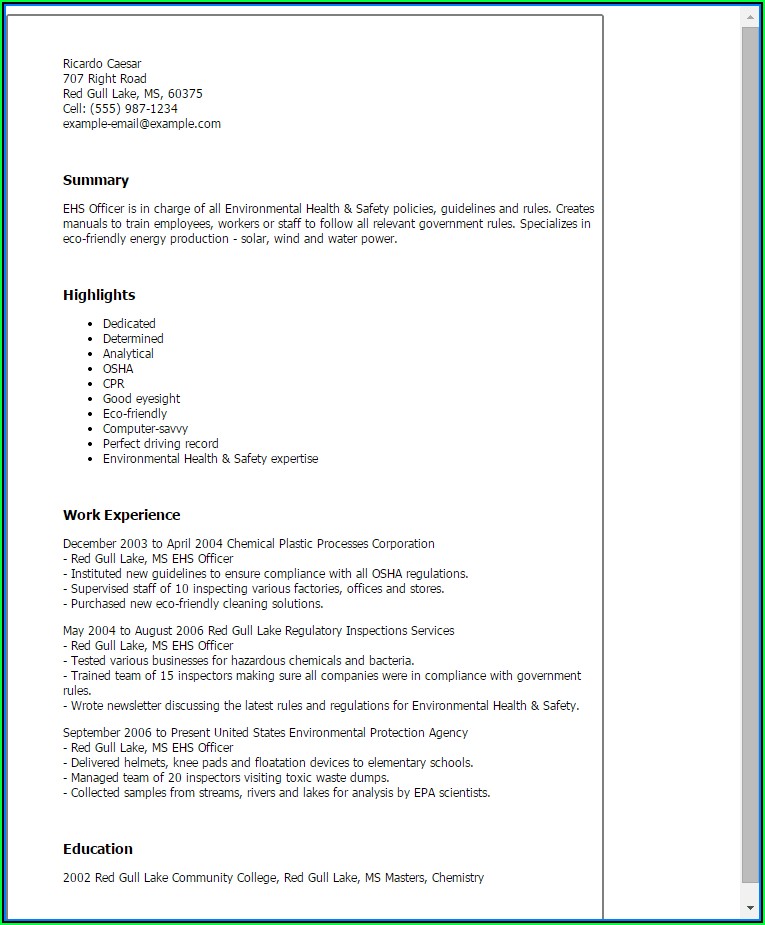 Ricardo Caesar
707 Right Road
Red Gull Lake, MS, 60375
Cell: (555) 987-1234
example-email@example.com

Summary

EHS Officer is in charge of all Environmental Health & Safety policies, guidelines and rules. Creates manuals to train employees, workers or staff to follow all relevant government rules. Specializes in eco-friendly energy production - solar, wind and water power.

Highlights

- Dedicated
- Determined
- Analytical
- OSHA
- CPR
- Good eyesight
- Eco-friendly
- Computer-savvy
- Perfect driving record
- Environmental Health & Safety expertise

Work Experience

December 2003 to April 2004 Chemical Plastic Processes Corporation
- Red Gull Lake, MS EHS Officer
- Instituted new guidelines to ensure compliance with all OSHA regulations.
- Supervised staff of 10 inspecting various factories, offices and stores.
- Purchased new eco-friendly cleaning solutions.

May 2004 to August 2006 Red Gull Lake Regulatory Inspections Services
- Red Gull Lake, MS EHS Officer
- Tested various businesses for hazardous chemicals and bacteria.
- Trained team of 15 inspectors making sure all companies were in compliance with government rules.
- Wrote newsletter discussing the latest rules and regulations for Environmental Health & Safety.

September 2006 to Present United States Environmental Protection Agency
- Red Gull Lake, MS EHS Officer
- Delivered helmets, knee pads and floatation devices to elementary schools.
- Managed team of 20 inspectors visiting toxic waste dumps.
- Collected samples from streams, rivers and lakes for analysis by EPA scientists.

Education

2002 Red Gull Lake Community College, Red Gull Lake, MS Masters, Chemistry